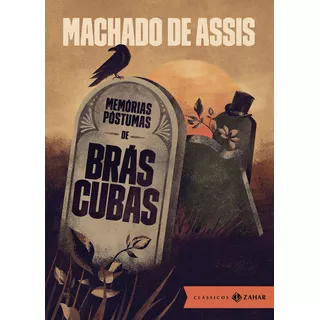 MACHADO DE ASSIS

MEMÓRIAS PÓSTUMAS DE BRÁS CUBAS

CLÁSSICOS ZAHAR